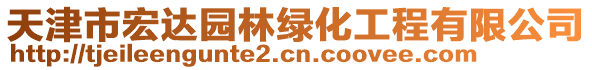 天津市宏达园林绿化工程有限公司
http://tjeileengunte2.cn.coovee.com